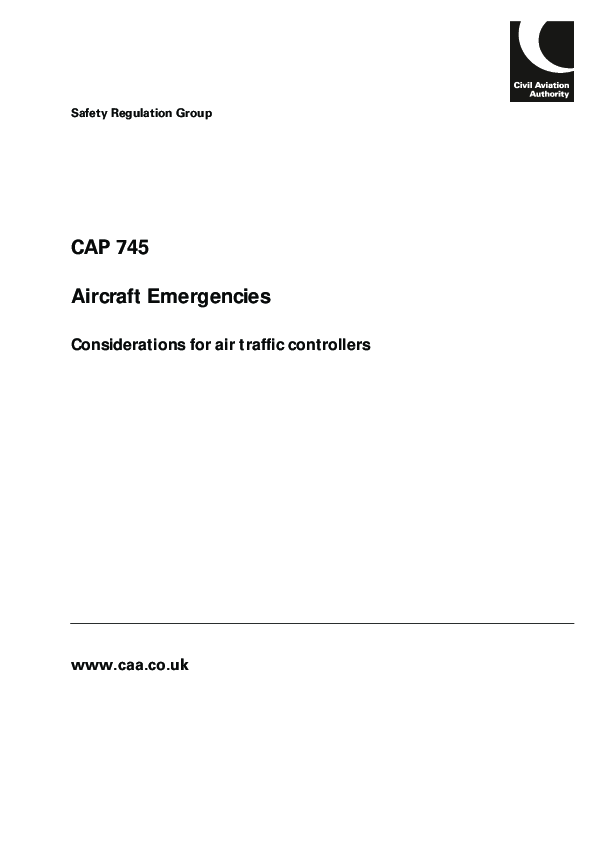 Civil Aviation
Authority

Safety Regulation Group

CAP 745

Aircraft Emergencies

Considerations for air traffic controllers

www.caa.co.uk